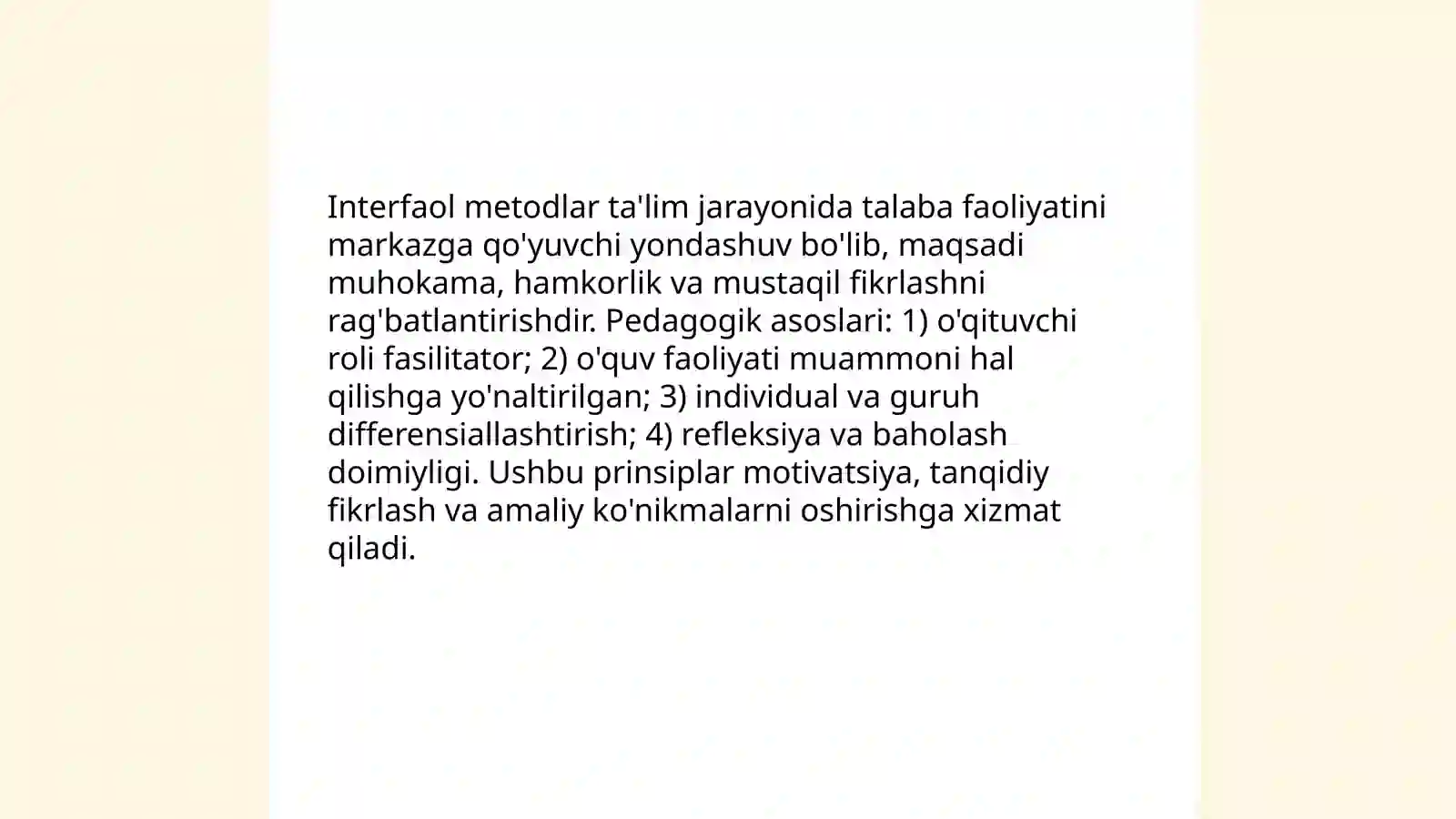 Interfaol metodlar ta'lim jarayonida talaba faoliyatini markazga qo'yuvchi yondashuv bo'lib, maqsadi muhokama, hamkorlik va mustaqil fikrlashni rag'batlantirishdir. Pedagogik asoslari: 1) o'qituvchi roli fasilitator; 2) o'quv faoliyati muammoni hal qilishga yo'naltirilgan; 3) individual va guruh differensiallashtirish; 4) refleksiya va baholash doimiyligi. Ushbu prinsiplar motivatsiya, tanqidiy fikrlash va amaliy ko'nikmalarni oshirishga xizmat qiladi.